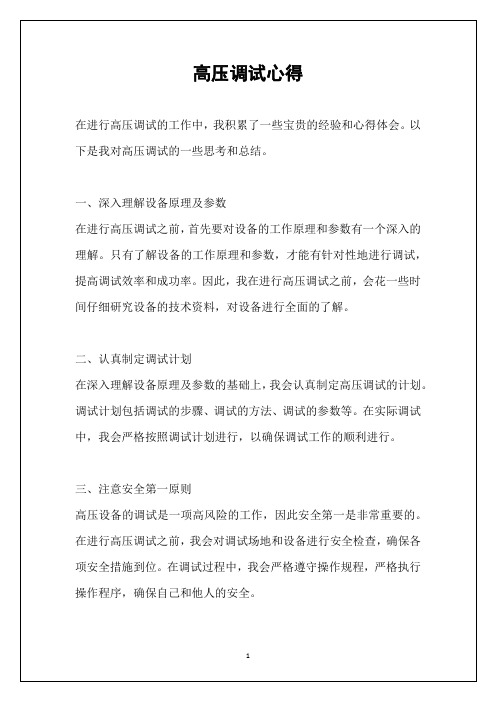 高压调试心得

在进行高压调试的工作中，我积累了一些宝贵的经验和心得体会。以下是我对高压调试的一些思考和总结。

一、深入理解设备原理及参数
在进行高压调试之前，首先要对设备的工作原理和参数有一个深入的理解。只有了解设备的工作原理和参数，才能有针对性地进行调试，提高调试效率和成功率。因此，我在进行高压调试之前，会花一些时间仔细研究设备的技术资料，对设备进行全面的了解。

二、认真制定调试计划
在深入理解设备原理及参数的基础上，我会认真制定高压调试的计划。调试计划包括调试的步骤、调试的方法、调试的参数等。在实际调试中，我会严格按照调试计划进行，以确保调试工作的顺利进行。

三、注意安全第一原则
高压设备的调试是一项高风险的工作，因此安全第一是非常重要的。在进行高压调试之前，我会对调试场地和设备进行安全检查，确保各项安全措施到位。在调试过程中，我会严格遵守操作规程，严格执行操作程序，确保自己和他人的安全。

1